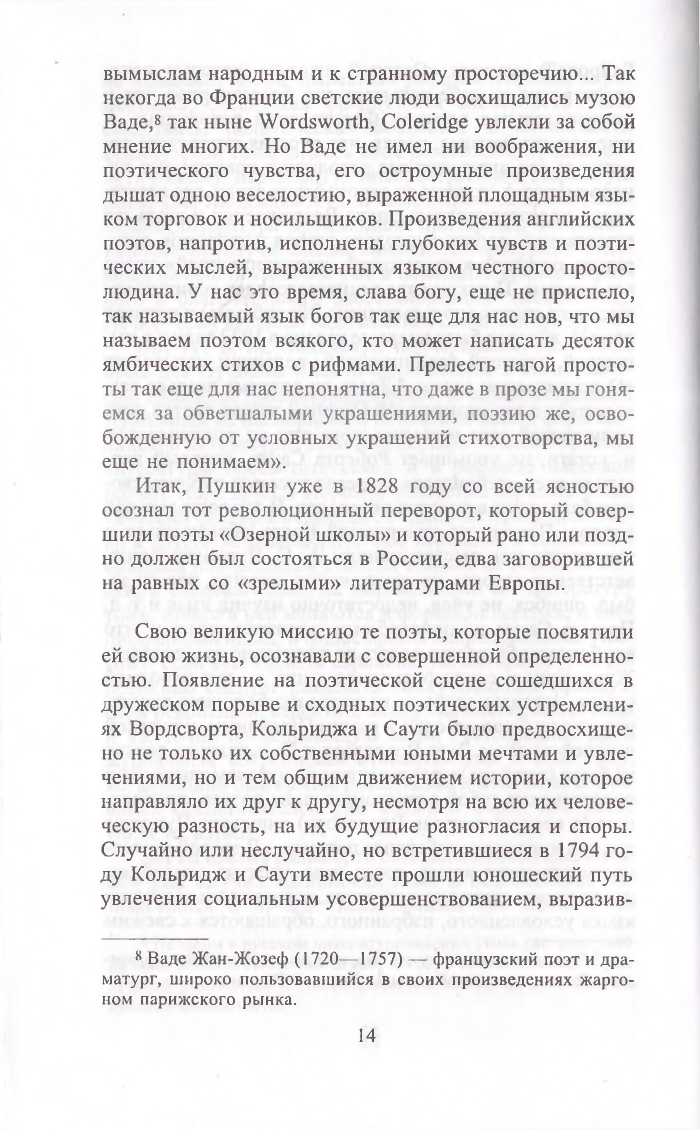 вымыслам народным и к странному просторечию... Так некогда во Франции светские люди восхищались музою Ваде,$^8$ так ныне Wordsworth, Coleridge увлекли за собой мнение многих. Но Ваде не имел ни воображения, ни поэтического чувства, его остроумные произведения дышат одною веселостию, выраженной площадным языком торговок и носильщиков. Произведения английских поэтов, напротив, исполнены глубоких чувств и поэтических мыслей, выраженных языком честного простолюдина. У нас это время, слава богу, еще не приспело, так называемый язык богов так еще для нас нов, что мы называем поэтом всякого, кто может написать десяток ямбических стихов с рифмами. Прелесть нагой простоты так еще для нас непонятна, что даже в прозе мы гоняемся за обветшалыми украшениями, поэзию же, освобожденную от условных украшений стихотворства, мы еще не понимаем».

Итак, Пушкин уже в 1828 году со всей ясностью осознал тот революционный переворот, который совершили поэты «Озерной школы» и который рано или поздно должен был состояться в России, едва заговорившей на равных со «зрелыми» литературами Европы.

Свою великую миссию те поэты, которые посвятили ей свою жизнь, осознавали с совершенной определенностью. Появление на поэтической сцене сошедшихся в дружеском порыве и сходных поэтических устремлениях Вордсворта, Кольриджа и Саути было предвосхищено не только их собственными юными мечтами и увлечениями, но и тем общим движением истории, которое направляло их друг к другу, несмотря на всю их человеческую разность, на их будущие разногласия и споры. Случайно или неслучайно, но встретившиеся в 1794 году Кольридж и Саути вместе прошли юношеский путь увлечения социальным усовершенствованием, выразив-

$^8$ Ваде Жан-Жозеф (1720—1757) — французский поэт и драматург, широко пользовавшийся в своих произведениях жаргоном парижского рынка.

14